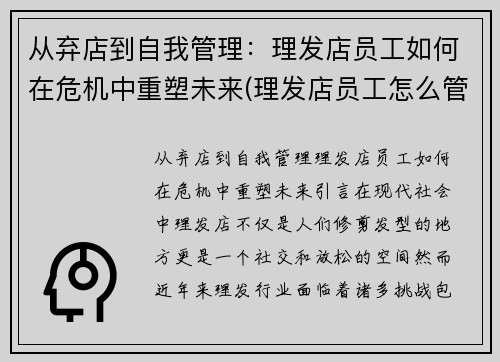 从弃店到自我管理：理发店员工如何在危机中重塑未来(理发店员工怎么管

从弃店到自我管理理发店员工如何在危机中重塑未来引言在现代社会中理发店不仅是人们修剪发型的地方更是一个社交和放松的空间然而近年来理发行业面临着诸多挑战包